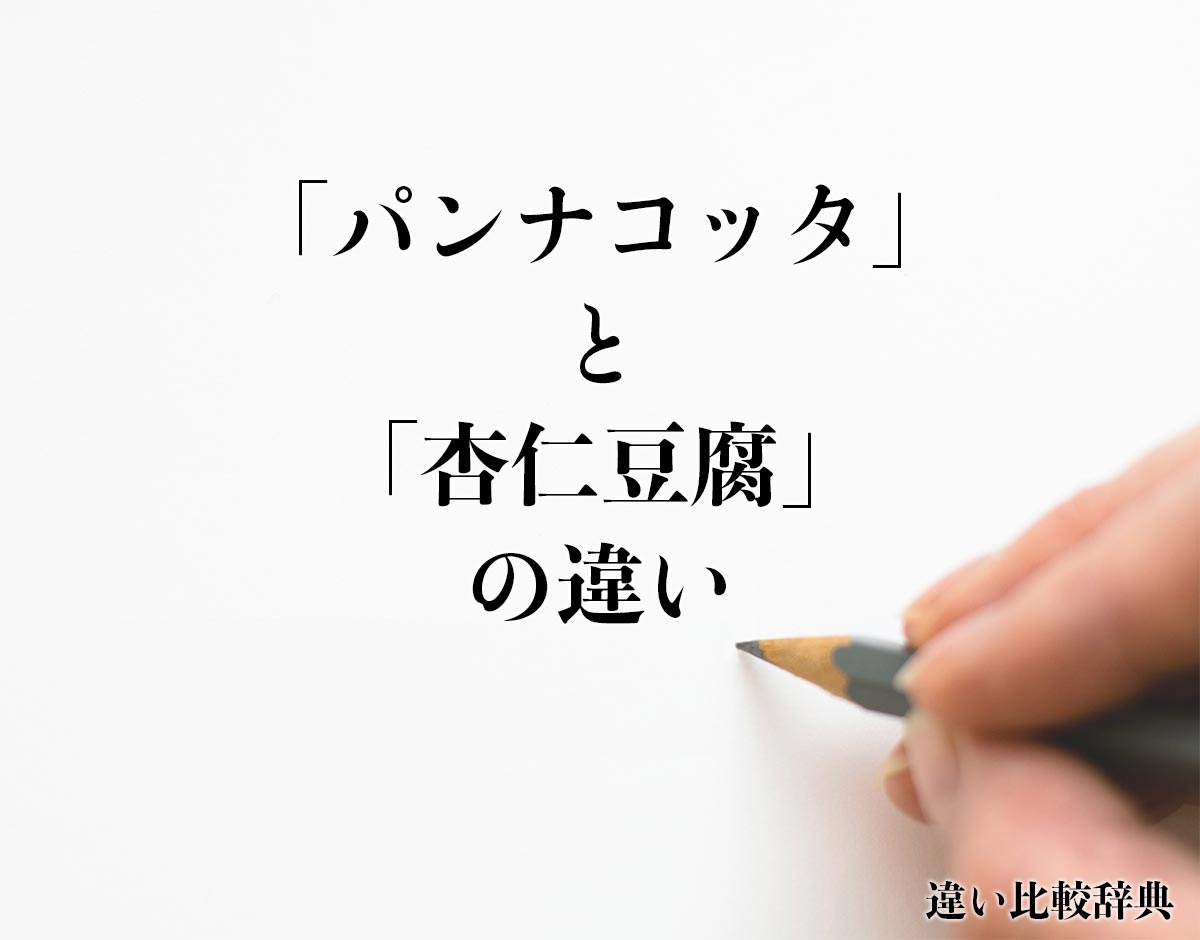 「パンナコッタ」
と
「杏仁豆腐」
の違い

違い比較辞典